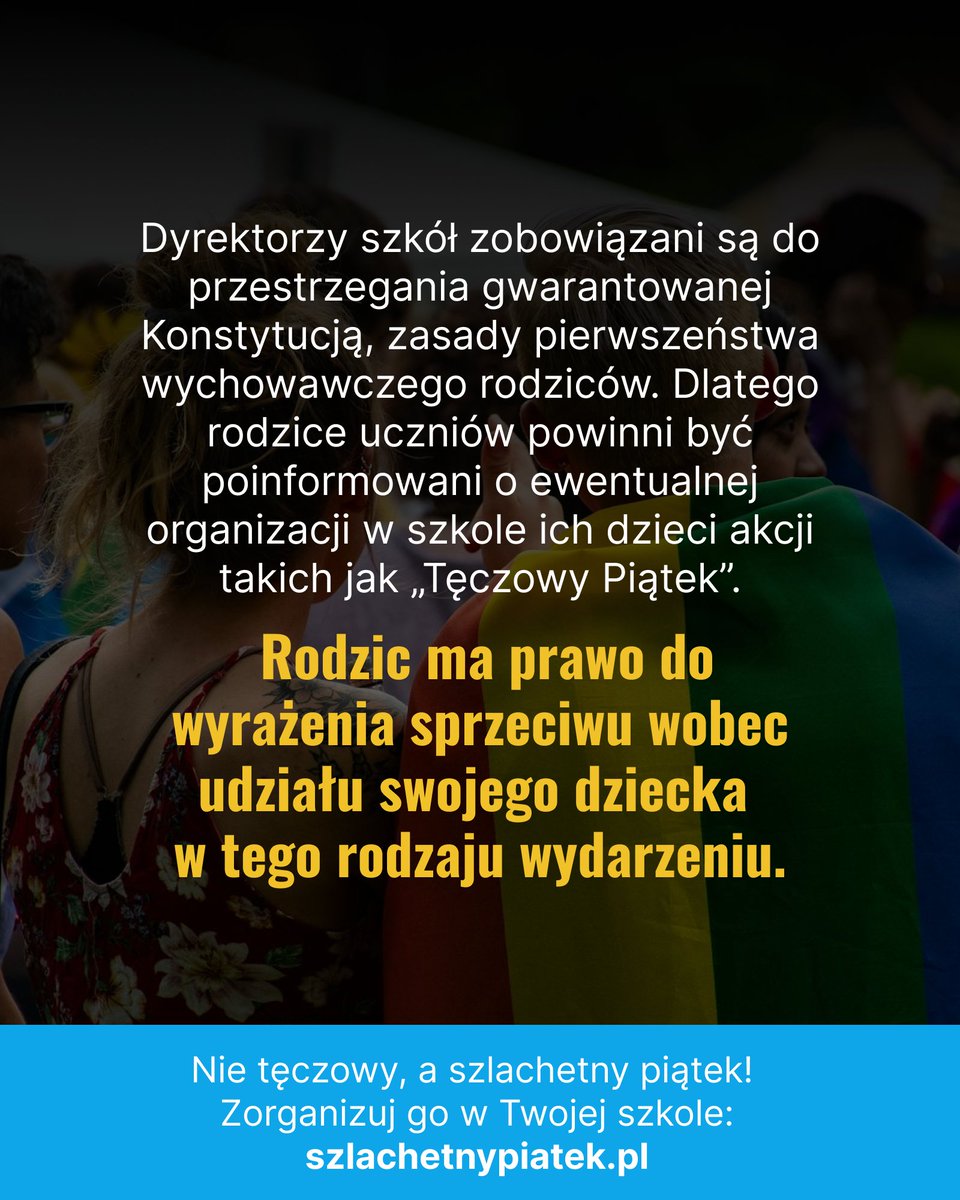 Dyrektorzy szkół zobowiązani są do przestrzegania gwarantowanej Konstytucją, zasady pierwszeństwa wychowawczego rodziców. Dlatego rodzice uczniów powinni być poinformowani o ewentualnej organizacji w szkole ich dzieci akcji takich jak „Tęczowy Piątek”.

Rodzic ma prawo do wyrażenia sprzeciwu wobec udziału swojego dziecka w tego rodzaju wydarzeniu.

Nie tęczowy, a szlachetny piątek!
Zorganizuj go w Twojej szkole:
szlachetnypiatek.pl